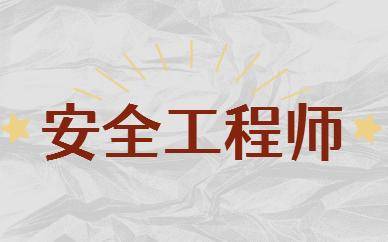 安全工程师